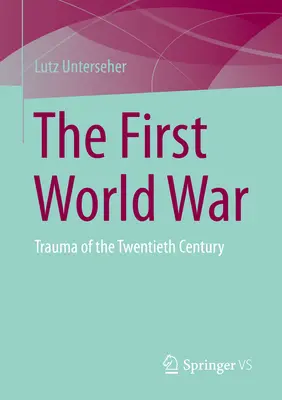 Lutz Unterseher

The First World War

Trauma of the Twentieth Century

Springer VS